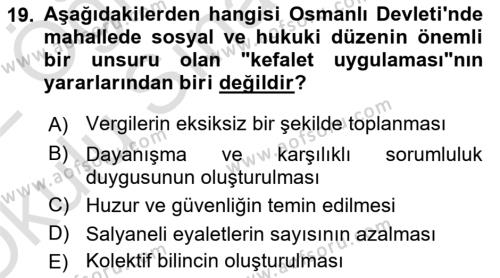 19. Aşağıdakilerden hangisi Osmanlı Devleti'nde mahallede sosyal ve hukuki düzenin önemli bir unsuru olan "kefalet uygulaması"nın yararlarından biri değildir?

A) Vergilerin eksiksiz bir şekilde toplanması
B) Dayanışma ve karşılıklı sorumluluk duygusunun oluşturulması
C) Huzur ve güvenliğin temin edilmesi
D) Salyaneli eyaletlerin sayısının azalması
E) Kolektif bilincin oluşturulması

www.aofsoru.com